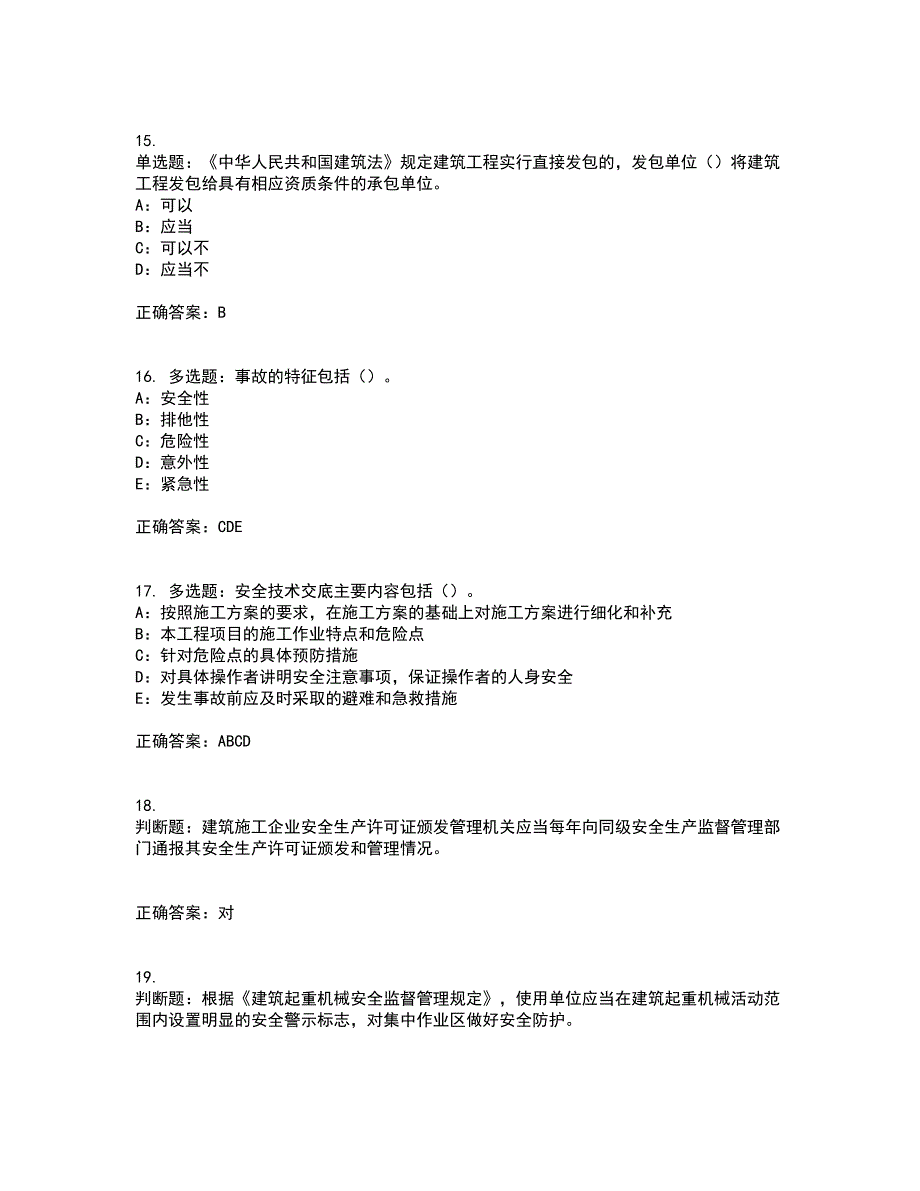 15.
单选题：《中华人民共和国建筑法》规定建筑工程实行直接发包的，发包单位（）将建筑工程发包给具有相应资质条件的承包单位。
A：可以
B：应当
C：可以不
D：应当不

正确答案：B

16. 多选题：事故的特征包括（）。
A：安全性
B：排他性
C：危险性
D：意外性
E：紧急性

正确答案：CDE

17. 多选题：安全技术交底主要内容包括（）。
A：按照施工方案的要求，在施工方案的基础上对施工方案进行细化和补充
B：本工程项目的施工作业特点和危险点
C：针对危险点的具体预防措施
D：对具体操作者讲明安全注意事项，保证操作者的人身安全
E：发生事故前应及时采取的避难和急救措施

正确答案：ABCD

18.
判断题：建筑施工企业安全生产许可证颁发管理机关应当每年向同级安全生产监督管理部门通报其安全生产许可证颁发和管理情况。

正确答案：对

19.
判断题：根据《建筑起重机械安全监督管理规定》，使用单位应当在建筑起重机械活动范围内设置明显的安全警示标志，对集中作业区做好安全防护。